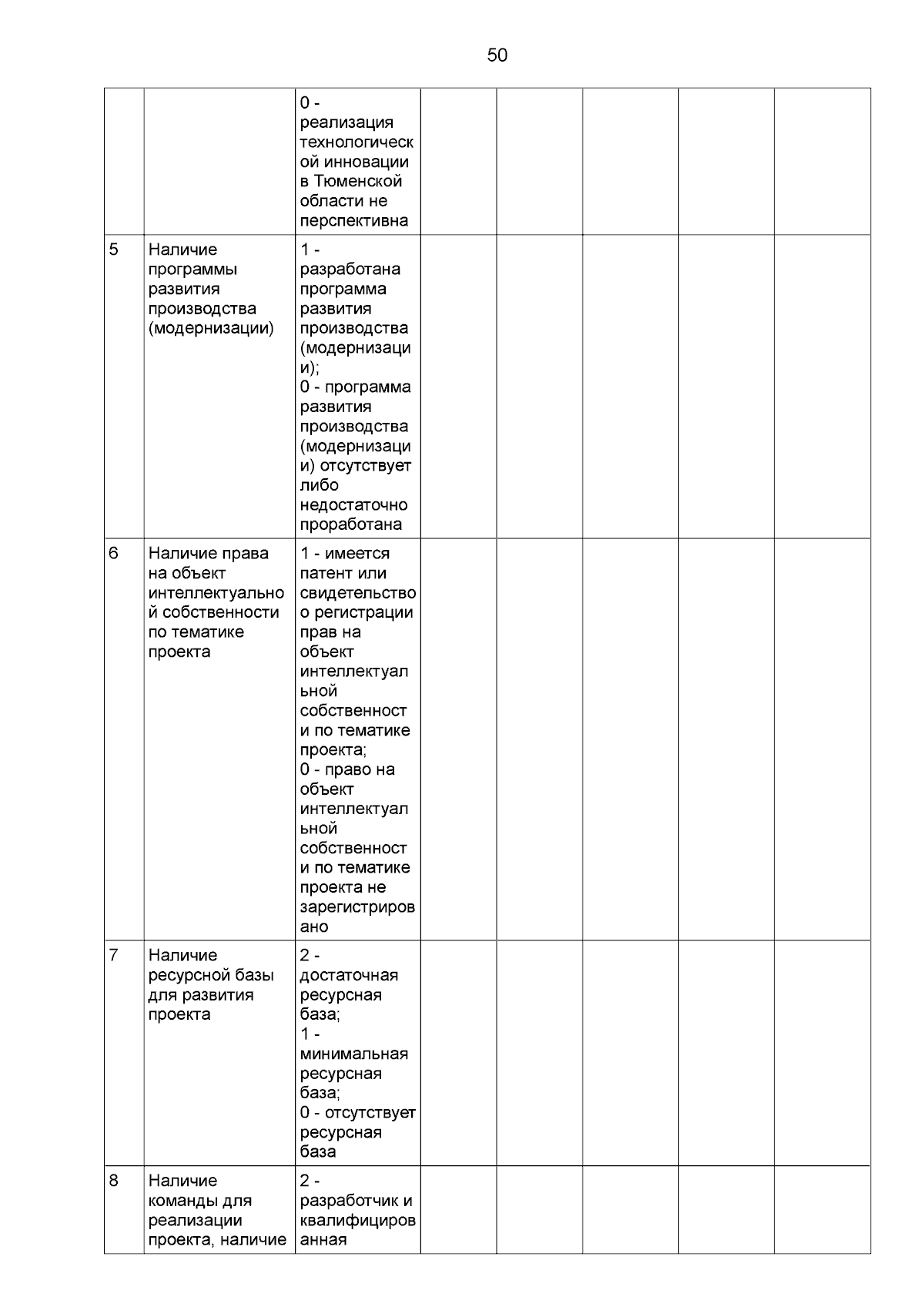 50

| | | | | | | | |
|---|---|---|---|---|---|---|---|
| | | 0 - реализация технологической инновации в Тюменской области не перспективна | | | | | |
| 5 | Наличие программы развития производства (модернизации) | 1 - разработана программа развития производства (модернизации); 0 - программа развития производства (модернизации) отсутствует либо недостаточно проработана | | | | | |
| 6 | Наличие права на объект интеллектуальной собственности по тематике проекта | 1 - имеется патент или свидетельство о регистрации прав на объект интеллектуальной собственности по тематике проекта; 0 - право на объект интеллектуальной собственности по тематике проекта не зарегистрировано | | | | | |
| 7 | Наличие ресурсной базы для развития проекта | 2 - достаточная ресурсная база; 1 - минимальная ресурсная база; 0 - отсутствует ресурсная база | | | | | |
| 8 | Наличие команды для реализации проекта, наличие | 2 - разработчик и квалифицированная | | | | | |